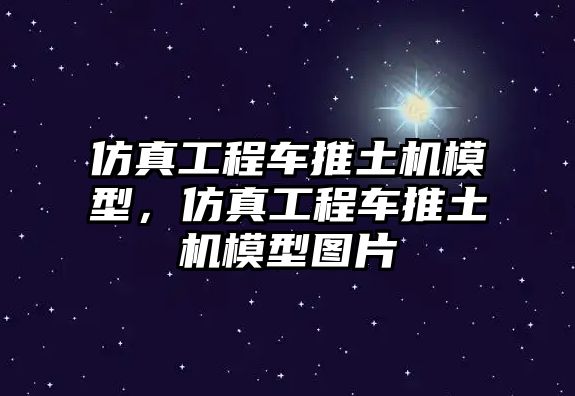 仿真工程车推土机模型，仿真工程车推土机模型图片